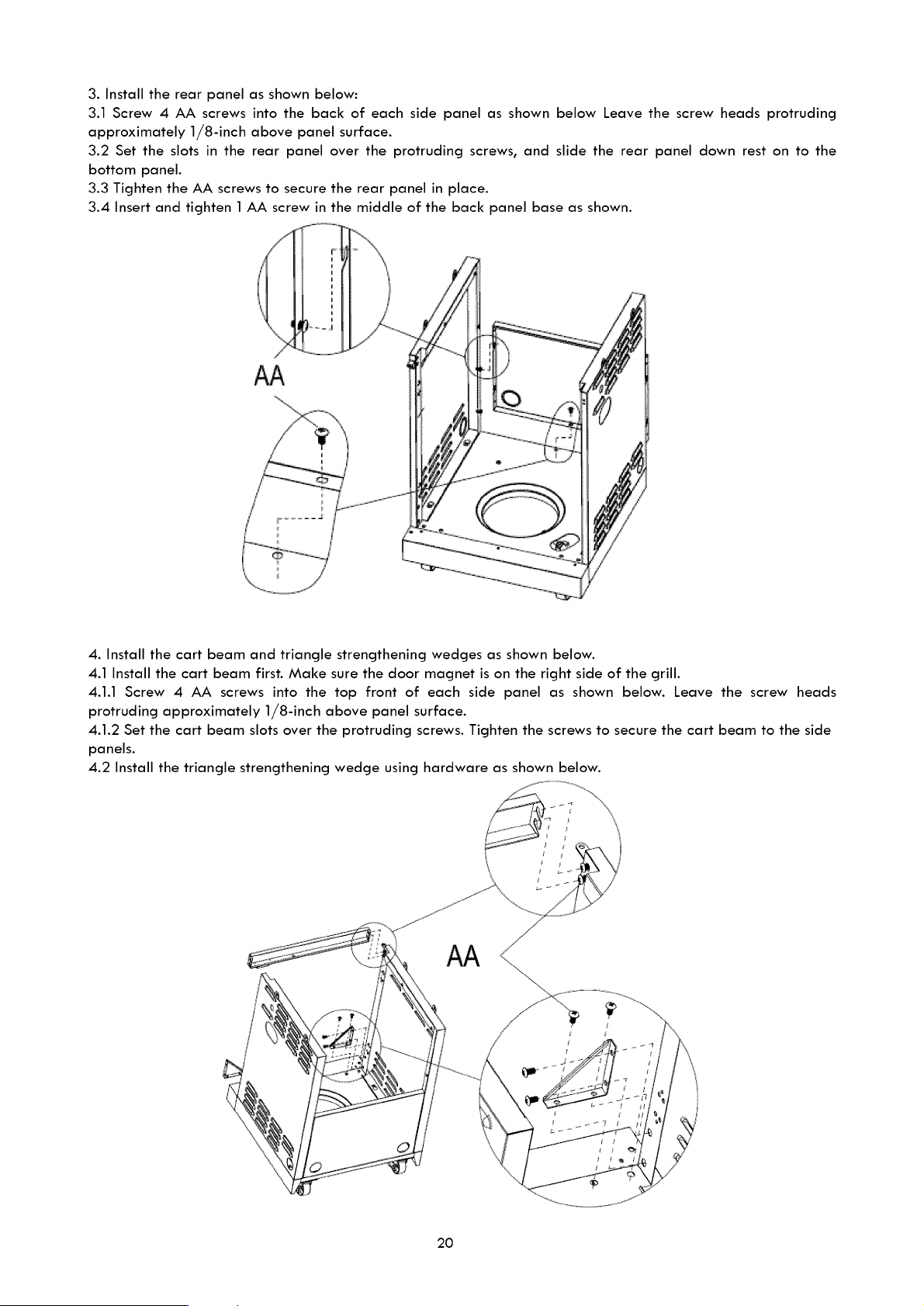 3. Install the rear panel as shown below:

3.1 Screw 4 AA screws into the back of each side panel as shown below Leave the screw heads protruding approximately 1/8-inch above panel surface.

3.2 Set the slots in the rear panel over the protruding screws, and slide the rear panel down rest on to the bottom panel.

3.3 Tighten the AA screws to secure the rear panel in place.

3.4 Insert and tighten 1 AA screw in the middle of the back panel base as shown.

AA

4. Install the cart beam and triangle strengthening wedges as shown below.

4.1 Install the cart beam first. Make sure the door magnet is on the right side of the grill.

4.1.1 Screw 4 AA screws into the top front of each side panel as shown below. Leave the screw heads protruding approximately 1/8-inch above panel surface.

4.1.2 Set the cart beam slots over the protruding screws. Tighten the screws to secure the cart beam to the side panels.

4.2 Install the triangle strengthening wedge using hardware as shown below.

AA

20